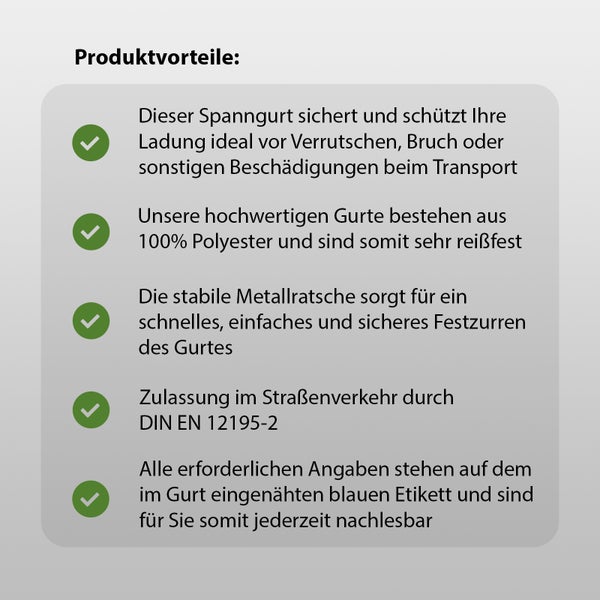 Produktvorteile:

Dieser Spanngurt sichert und schützt Ihre Ladung ideal vor Verrutschen, Bruch oder sonstigen Beschädigungen beim Transport

Unsere hochwertigen Gurte bestehen aus 100% Polyester und sind somit sehr reißfest

Die stabile Metallratsche sorgt für ein schnelles, einfaches und sicheres Festzurren des Gurtes

Zulassung im Straßenverkehr durch DIN EN 12195-2

Alle erforderlichen Angaben stehen auf dem im Gurt eingenähten blauen Etikett und sind für Sie somit jederzeit nachlesbar